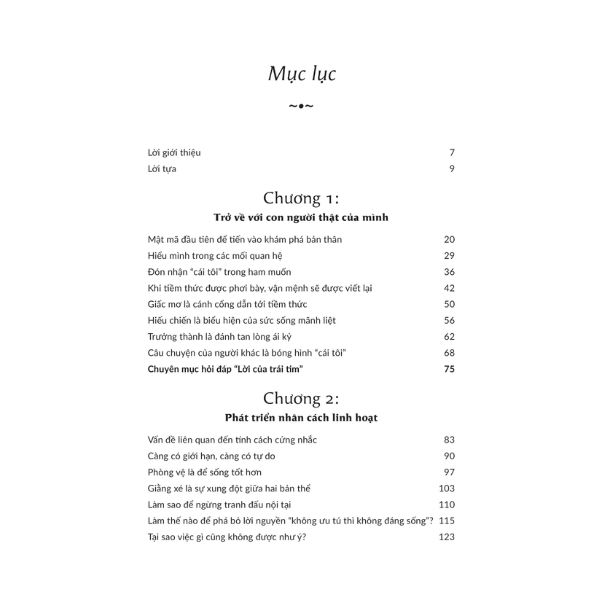 Mục lục

~•~

Lời giới thiệu 7
Lời tựa 9

Chương 1:
Trở về với con người thật của mình

Mật mã đầu tiên để tiến vào khám phá bản thân 20
Hiểu mình trong các mối quan hệ 29
Đón nhận "cái tôi" trong ham muốn 36
Khi tiềm thức được phơi bày, vận mệnh sẽ được viết lại 42
Giấc mơ là cánh cổng dẫn tới tiềm thức 50
Hiếu chiến là biểu hiện của sức sống mãnh liệt 56
Trưởng thành là đánh tan lòng ái kỷ 62
Câu chuyện của người khác là bóng hình "cái tôi" 68
Chuyên mục hỏi đáp "Lời của trái tim" 75

Chương 2:
Phát triển nhân cách linh hoạt

Vấn đề liên quan đến tính cách cứng nhắc 83
Càng có giới hạn, càng có tự do 90
Phòng vệ là để sống tốt hơn 97
Giằng xé là sự xung đột giữa hai bản thể 103
Làm sao để ngừng tranh đấu nội tại 110
Làm thế nào để phá bỏ lời nguyền "không ưu tú thì không đáng sống"? 115
Tại sao việc gì cũng không được như ý? 123